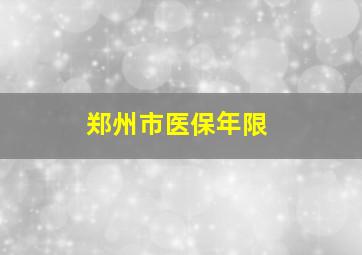 郑州市医保年限